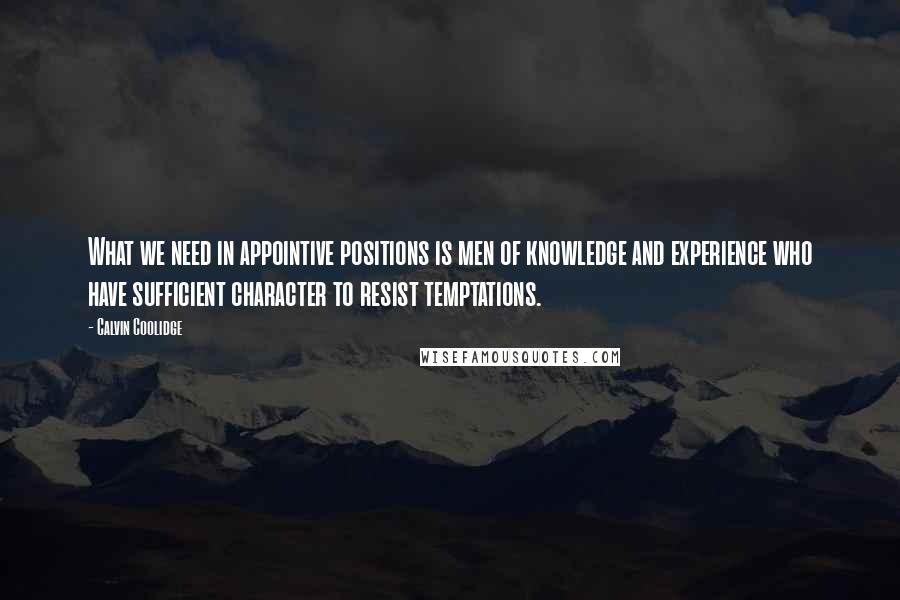 What we need in appointive positions is men of knowledge and experience who have sufficient character to resist temptations.

- Calvin Coolidge

WISEFAMOUSQUOTES.COM